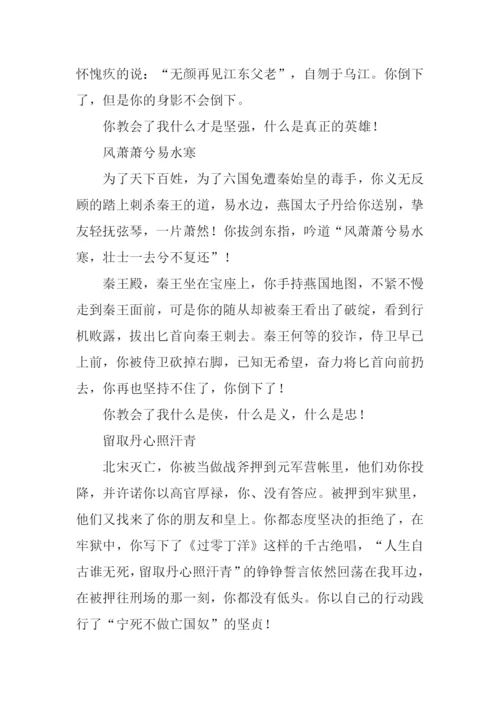 怀愧疚的说：“无颜再见江东父老”，自刎于乌江。你倒下了，但是你的身影不会倒下。

你教会了我什么才是坚强，什么是真正的英雄！

风萧萧兮易水寒

为了天下百姓，为了六国免遭秦始皇的毒手，你义无反顾的踏上刺杀秦王的道，易水边，燕国太子丹给你送别，挚友轻抚弦琴，一片萧然！你拔剑东指，吟道“风萧萧兮易水寒，壮士一去兮不复还”！

秦王殿，秦王坐在宝座上，你手持燕国地图，不紧不慢走到秦王面前，可是你的随从却被秦王看出了破绽，看到行机败露，拔出匕首向秦王刺去。秦王何等的狡诈，侍卫早已上前，你被侍卫砍掉右脚，已知无希望，奋力将匕首向前扔去，你再也坚持不住了，你倒下了！

你教会了我什么是侠，什么是义，什么是忠！

留取丹心照汗青

北宋灭亡，你被当做战斧押到元军营帐里，他们劝你投降，并许诺你以高官厚禄，你、没有答应。被押到牢狱里，他们又找来了你的朋友和皇上。你都态度坚决的拒绝了，在牢狱中，你写下了《过零丁洋》这样的千古绝唱，“人生自古谁无死，留取丹心照汗青”的铮铮誓言依然回荡在我耳边，在被押往刑场的那一刻，你都没有低头。你以自己的行动践行了“宁死不做亡国奴”的坚贞！